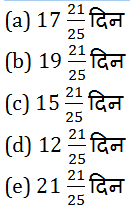 (a) $17\frac{21}{25}$ दिन

(b) $19\frac{21}{25}$ दिन

(c) $15\frac{21}{25}$ दिन

(d) $12\frac{21}{25}$ दिन

(e) $21\frac{21}{25}$ दिन